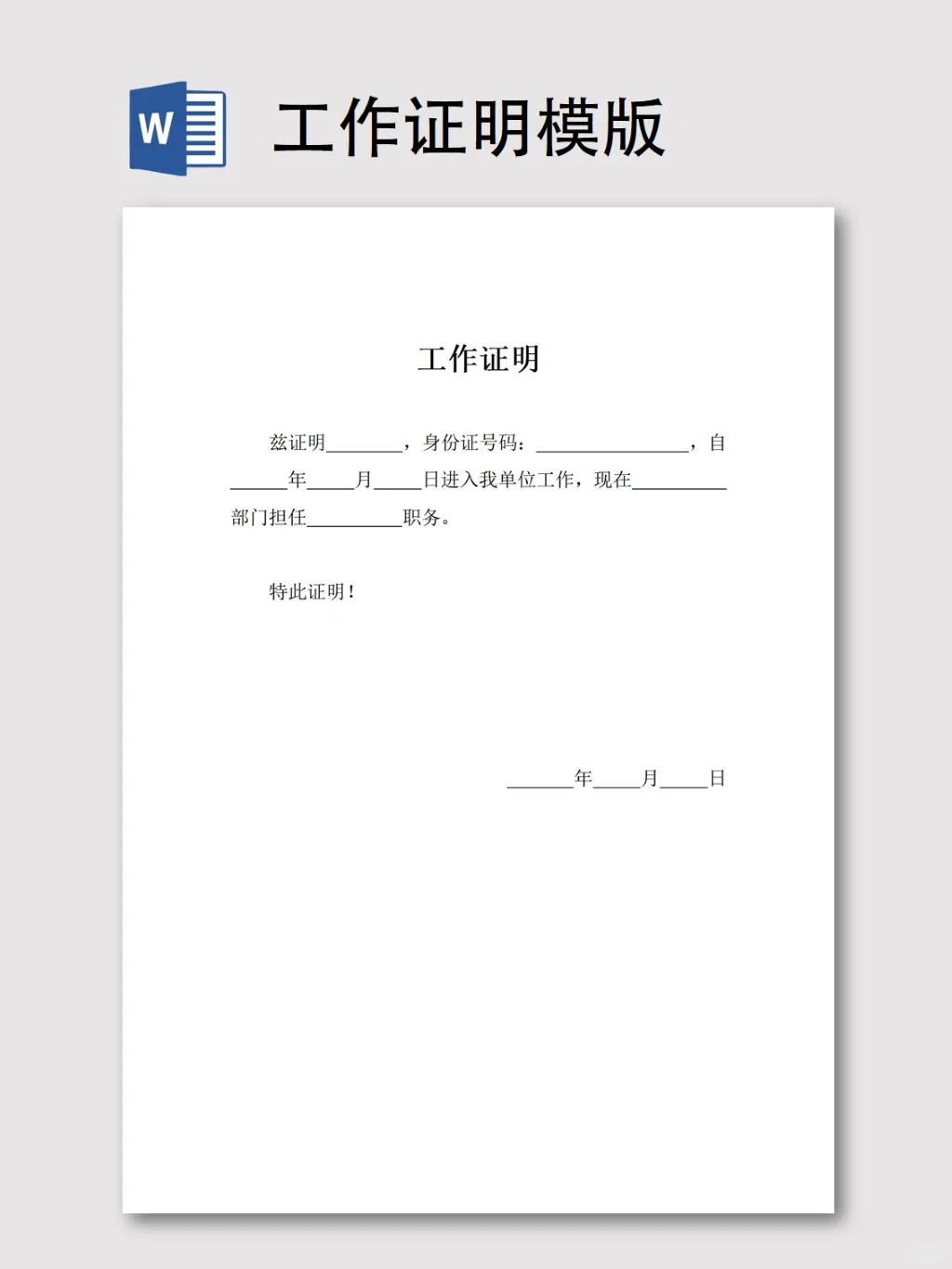 W

工作证明模版

工作证明

兹证明____，身份证号码：____，自____年____月____日进入我单位工作，现在____部门担任____职务。

特此证明！

____年____月____日